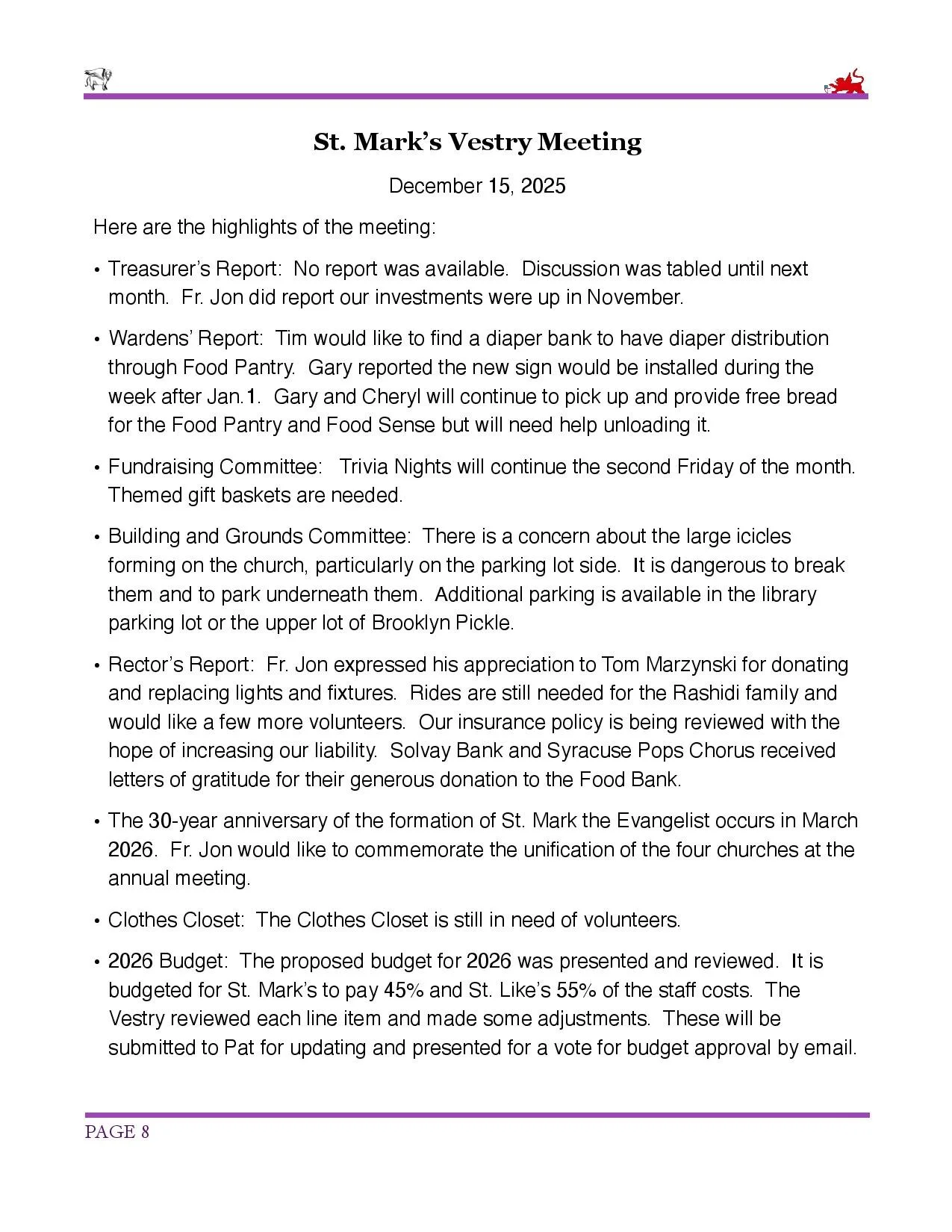 St. Mark's Vestry Meeting

December 15, 2025

Here are the highlights of the meeting:

• Treasurer's Report: No report was available. Discussion was tabled until next month. Fr. Jon did report our investments were up in November.

• Wardens' Report: Tim would like to find a diaper bank to have diaper distribution through Food Pantry. Gary reported the new sign would be installed during the week after Jan.1. Gary and Cheryl will continue to pick up and provide free bread for the Food Pantry and Food Sense but will need help unloading it.

• Fundraising Committee: Trivia Nights will continue the second Friday of the month. Themed gift baskets are needed.

• Building and Grounds Committee: There is a concern about the large icicles forming on the church, particularly on the parking lot side. It is dangerous to break them and to park underneath them. Additional parking is available in the library parking lot or the upper lot of Brooklyn Pickle.

• Rector's Report: Fr. Jon expressed his appreciation to Tom Marzynski for donating and replacing lights and fixtures. Rides are still needed for the Rashidi family and would like a few more volunteers. Our insurance policy is being reviewed with the hope of increasing our liability. Solvay Bank and Syracuse Pops Chorus received letters of gratitude for their generous donation to the Food Bank.

• The 30-year anniversary of the formation of St. Mark the Evangelist occurs in March 2026. Fr. Jon would like to commemorate the unification of the four churches at the annual meeting.

• Clothes Closet: The Clothes Closet is still in need of volunteers.

• 2026 Budget: The proposed budget for 2026 was presented and reviewed. It is budgeted for St. Mark's to pay 45% and St. Like's 55% of the staff costs. The Vestry reviewed each line item and made some adjustments. These will be submitted to Pat for updating and presented for a vote for budget approval by email.

PAGE 8